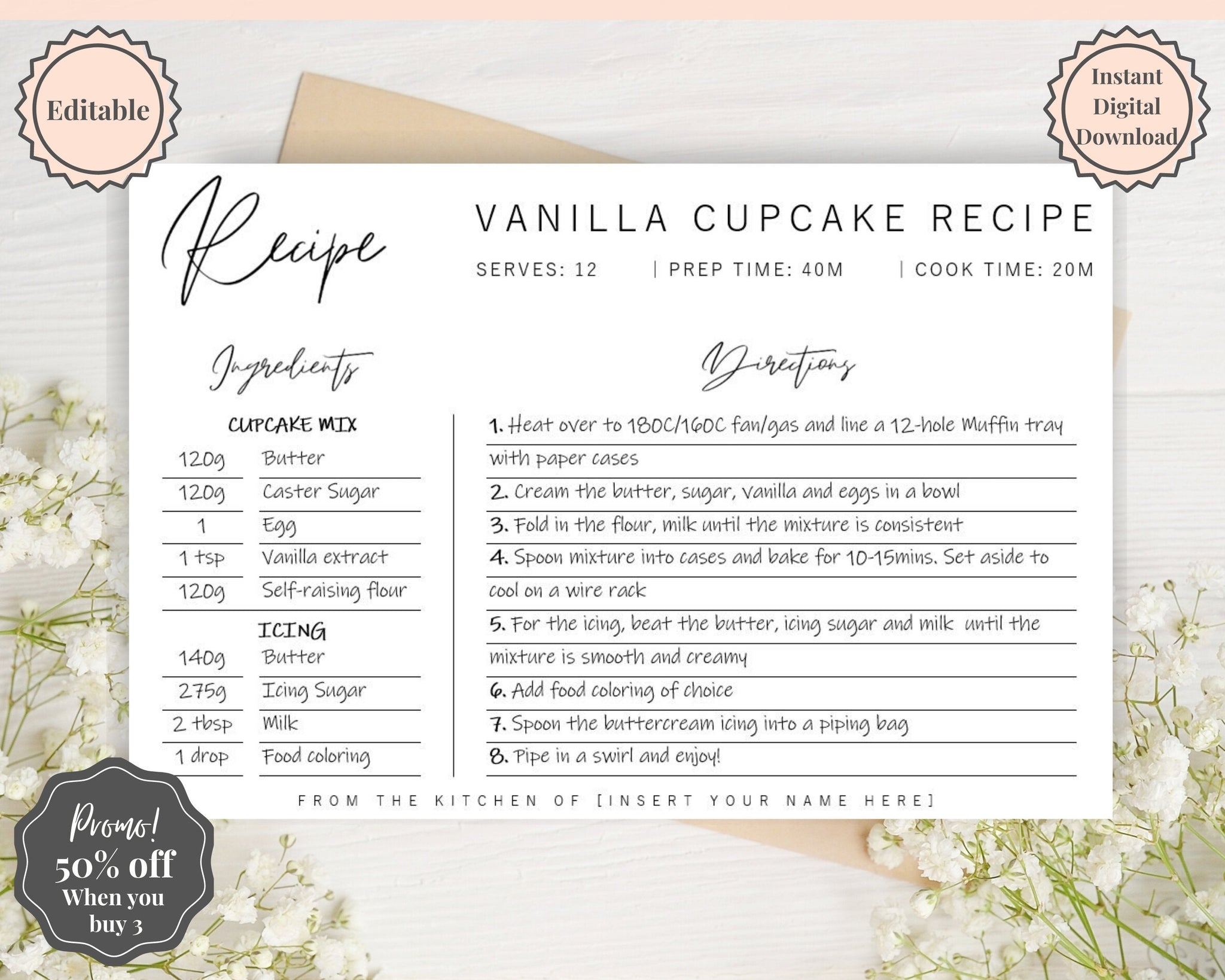 Editable

Instant Digital Download

Recipe

VANILLA CUPCAKE RECIPE

SERVES: 12 | PREP TIME: 40M | COOK TIME: 20M

Ingredients

CUPCAKE MIX

120g Butter
120g Caster Sugar
1 Egg
1 tsp Vanilla extract
120g Self-raising flour

ICING

140g Butter
275g Icing Sugar
2 tbsp Milk
1 drop Food coloring

Directions

1. Heat over to 180C/160C fan/gas and line a 12-hole Muffin tray with paper cases
2. Cream the butter, sugar, vanilla and eggs in a bowl
3. Fold in the flour, milk until the mixture is consistent
4. Spoon mixture into cases and bake for 10-15mins. Set aside to cool on a wire rack
5. For the icing, beat the butter, icing sugar and milk until the mixture is smooth and creamy
6. Add food coloring of choice
7. Spoon the buttercream icing into a piping bag
8. Pipe in a swirl and enjoy!

FROM THE KITCHEN OF [INSERT YOUR NAME HERE]

Promo!
50% off
When you buy 3